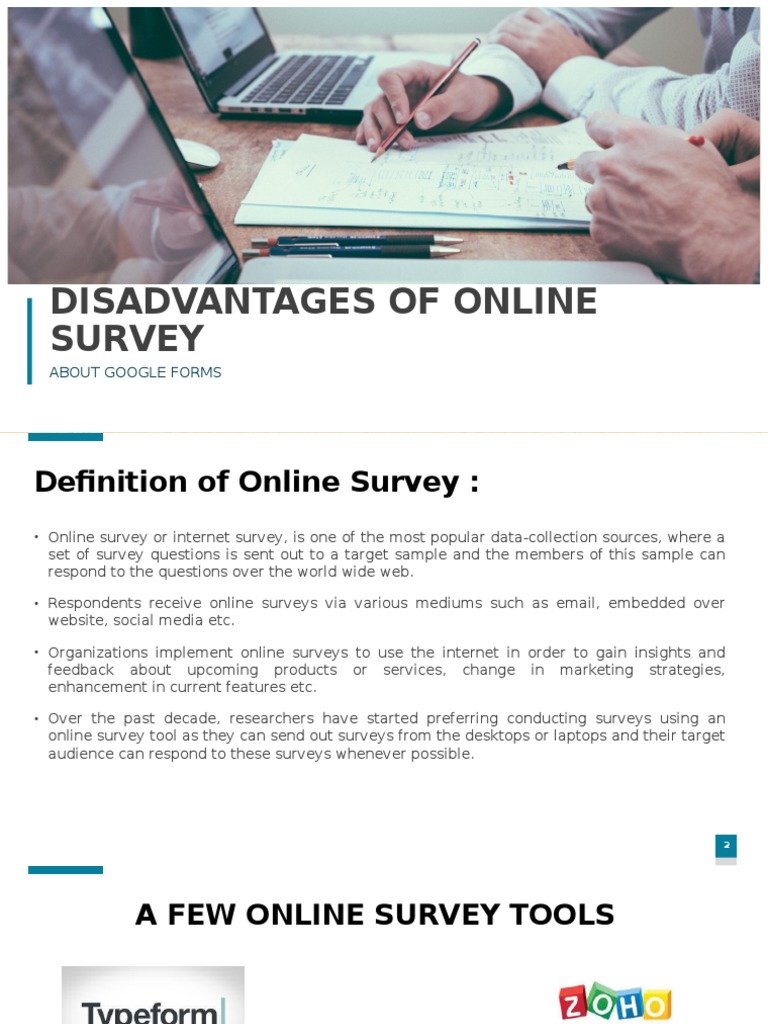 DISADVANTAGES OF ONLINE SURVEY

ABOUT GOOGLE FORMS

Definition of Online Survey :

• Online survey or internet survey, is one of the most popular data-collection sources, where a set of survey questions is sent out to a target sample and the members of this sample can respond to the questions over the world wide web.

• Respondents receive online surveys via various mediums such as email, embedded over website, social media etc.

• Organizations implement online surveys to use the internet in order to gain insights and feedback about upcoming products or services, change in marketing strategies, enhancement in current features etc.

• Over the past decade, researchers have started preferring conducting surveys using an online survey tool as they can send out surveys from the desktops or laptops and their target audience can respond to these surveys whenever possible.

2

A FEW ONLINE SURVEY TOOLS

Typeform

ZOHO